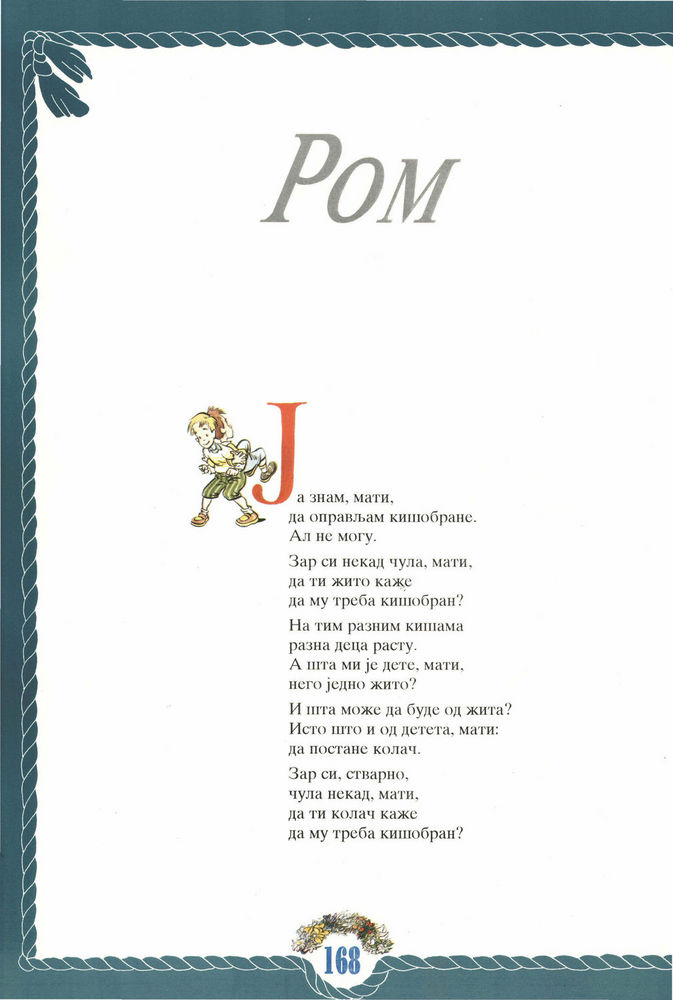 Ром

Ја знам, мати,
да оправљам кишобране.
Ал не могу.

Зар си некад чула, мати,
да ти жито каже
да му треба кишобран?

На тим разним кишама
разна деца расту.
А шта ми је дете, мати,
него једно жито?

И шта може да буде од жита?
Исто што и од детета, мати:
да постане колач.

Зар си, стварно,
чула некад, мати,
да ти колач каже
да му треба кишобран?

168